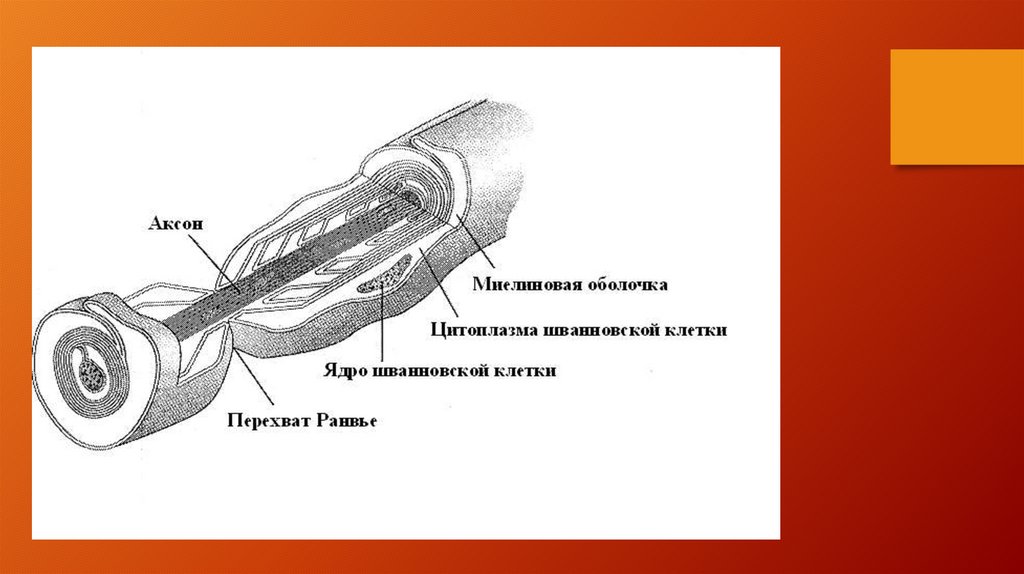 Аксон

Миелиновая оболочка

Цитоплазма шванновской клетки

Ядро шванновской клетки

Перехват Ранвье